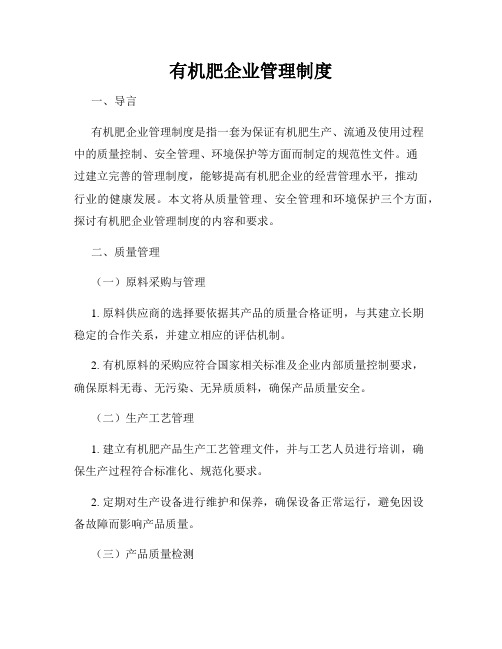 有机肥企业管理制度

一、导言

有机肥企业管理制度是指一套为保证有机肥生产、流通及使用过程中的质量控制、安全管理、环境保护等方面而制定的规范性文件。通过建立完善的管理制度，能够提高有机肥企业的经营管理水平，推动行业的健康发展。本文将从质量管理、安全管理和环境保护三个方面，探讨有机肥企业管理制度的内容和要求。

二、质量管理

（一）原料采购与管理

1. 原料供应商的选择要依据其产品的质量合格证明，与其建立长期稳定的合作关系，并建立相应的评估机制。

2. 有机原料的采购应符合国家相关标准及企业内部质量控制要求，确保原料无毒、无污染、无异质质料，确保产品质量安全。

（二）生产工艺管理

1. 建立有机肥产品生产工艺管理文件，并与工艺人员进行培训，确保生产过程符合标准化、规范化要求。

2. 定期对生产设备进行维护和保养，确保设备正常运行，避免因设备故障而影响产品质量。

（三）产品质量检测